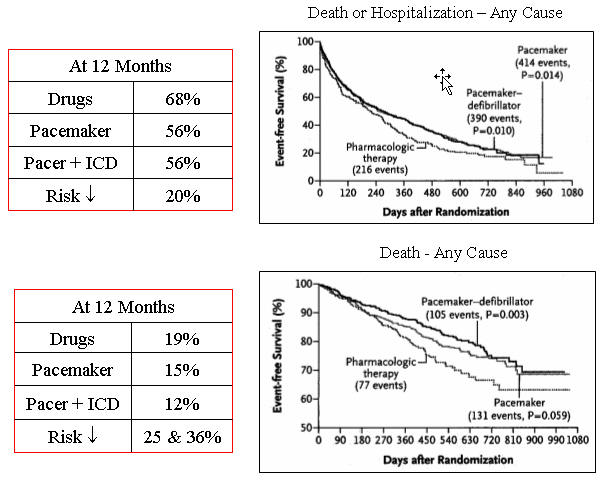 | At 12 Months | |
|---|---|
| Drugs | 68% |
| Pacemaker | 56% |
| Pacer + ICD | 56% |
| Risk ↓ | 20% |

Death or Hospitalization – Any Cause

Event-free Survival (%)
100
80
60
40
20
0

Pacemaker (414 events, P=0.014)

Pacemaker–defibrillator (390 events, P=0.010)

Pharmacologic therapy (216 events)

0 120 240 360 480 600 720 840 960 1080
Days after Randomization

| At 12 Months | |
|---|---|
| Drugs | 19% |
| Pacemaker | 15% |
| Pacer + ICD | 12% |
| Risk ↓ | 25 & 36% |

Death - Any Cause

Event-free Survival (%)
100
90
80
70
60
50

Pacemaker–defibrillator (105 events, P=0.003)

Pharmacologic therapy (77 events)

Pacemaker (131 events, P=0.059)

0 90 180 270 360 450 540 630 720 810 900 990 1080
Days after Randomization